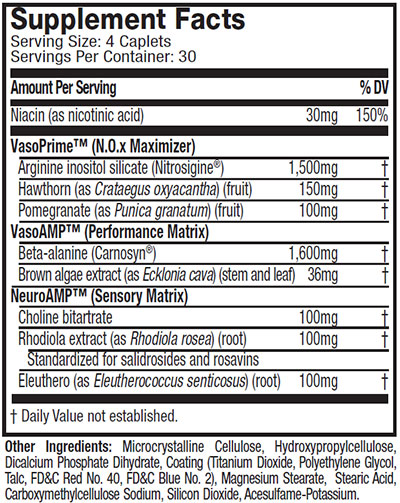 Supplement Facts
Serving Size: 4 Caplets
Servings Per Container: 30

| Amount Per Serving | | % DV |
|---|---|---|
| Niacin (as nicotinic acid) | 30mg | 150% |
| VasoPrime™ (N.O.x Maximizer) | | |
| Arginine inositol silicate (Nitrosigine®) | 1,500mg | † |
| Hawthorn (as Crataegus oxyacantha) (fruit) | 150mg | † |
| Pomegranate (as Punica granatum) (fruit) | 100mg | † |
| VasoAMP™ (Performance Matrix) | | |
| Beta-alanine (Carnosyn®) | 1,600mg | † |
| Brown algae extract (as Ecklonia cava) (stem and leaf) | 36mg | † |
| NeuroAMP™ (Sensory Matrix) | | |
| Choline bitartrate | 100mg | † |
| Rhodiola extract (as Rhodiola rosea) (root) Standardized for salidrosides and rosavins | 100mg | † |
| Eleuthero (as Eleutherococcus senticosus) (root) | 100mg | † |

† Daily Value not established.

Other Ingredients: Microcrystalline Cellulose, Hydroxypropylcellulose, Dicalcium Phosphate Dihydrate, Coating (Titanium Dioxide, Polyethylene Glycol, Talc, FD&C Red No. 40, FD&C Blue No. 2), Magnesium Stearate, Stearic Acid, Carboxymethylcellulose Sodium, Silicon Dioxide, Acesulfame-Potassium.